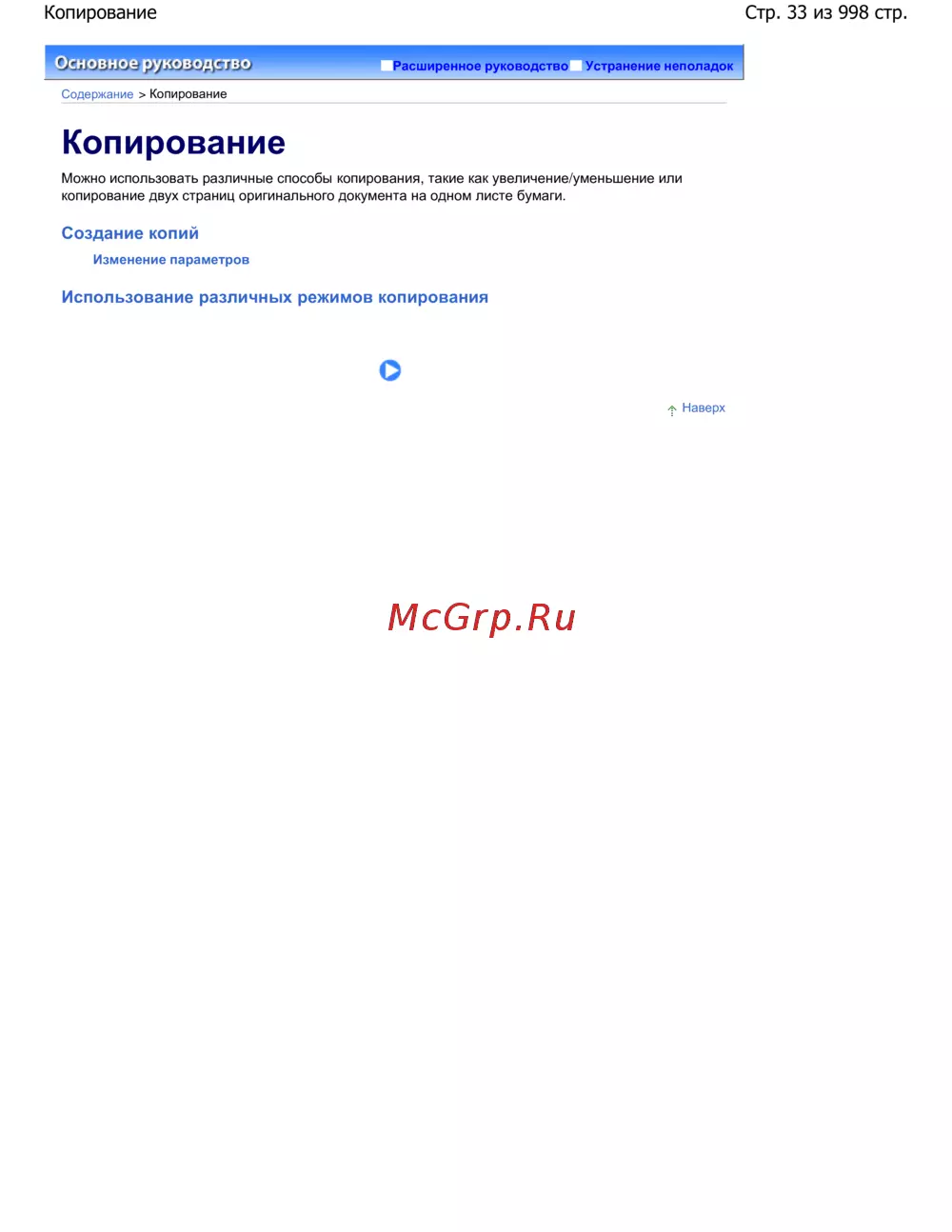 Копирование

Стр. 33 из 998 стр.

Основное руководство

Расширенное руководство Устранение неполадок

Содержание > Копирование

Копирование

Можно использовать различные способы копирования, такие как увеличение/уменьшение или копирование двух страниц оригинального документа на одном листе бумаги.

Создание копий

Изменение параметров

Использование различных режимов копирования

Наверх

McGrp.Ru